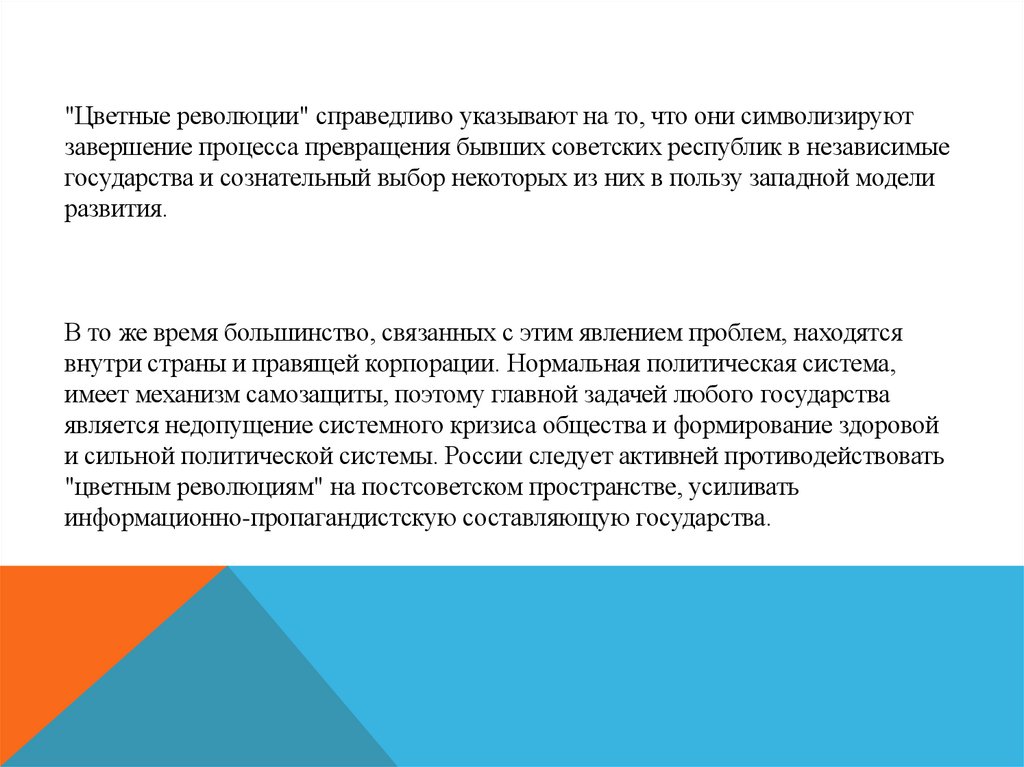 "Цветные революции" справедливо указывают на то, что они символизируют завершение процесса превращения бывших советских республик в независимые государства и сознательный выбор некоторых из них в пользу западной модели развития.

В то же время большинство, связанных с этим явлением проблем, находятся внутри страны и правящей корпорации. Нормальная политическая система, имеет механизм самозащиты, поэтому главной задачей любого государства является недопущение системного кризиса общества и формирование здоровой и сильной политической системы. России следует активней противодействовать "цветным революциям" на постсоветском пространстве, усиливать информационно-пропагандистскую составляющую государства.